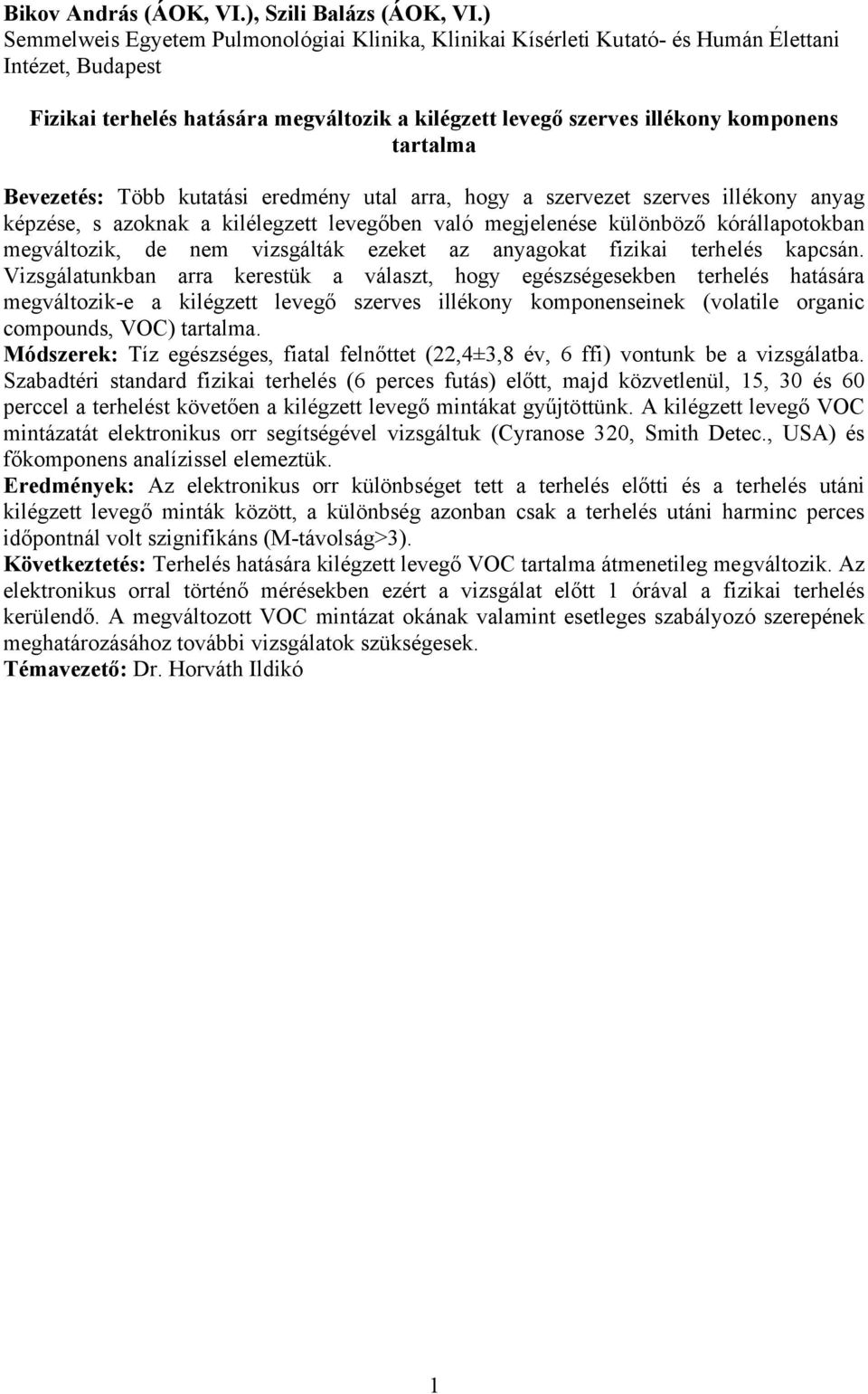 Bikov András (ÁOK, VI.), Szili Balázs (ÁOK, VI.)
Semmelweis Egyetem Pulmonológiai Klinika, Klinikai Kísérleti Kutató- és Humán Élettani Intézet, Budapest

Fizikai terhelés hatására megváltozik a kilégzett levegő szerves illékony komponens tartalma

Bevezetés: Több kutatási eredmény utal arra, hogy a szervezet szerves illékony anyag képzése, s azoknak a kilélegzett levegőben való megjelenése különböző kórállapotokban megváltozik, de nem vizsgálták ezeket az anyagokat fizikai terhelés kapcsán. Vizsgálatunkban arra kerestük a választ, hogy egészségesekben terhelés hatására megváltozik-e a kilégzett levegő szerves illékony komponenseinek (volatile organic compounds, VOC) tartalma.
Módszerek: Tíz egészséges, fiatal felnőttet (22,4±3,8 év, 6 ffi) vontunk be a vizsgálatba. Szabadtéri standard fizikai terhelés (6 perces futás) előtt, majd közvetlenül, 15, 30 és 60 perccel a terhelést követően a kilégzett levegő mintákat gyűjtöttünk. A kilégzett levegő VOC mintázatát elektronikus orr segítségével vizsgáltuk (Cyranose 320, Smith Detec., USA) és főkomponens analízissel elemeztük.
Eredmények: Az elektronikus orr különbséget tett a terhelés előtti és a terhelés utáni kilégzett levegő minták között, a különbség azonban csak a terhelés utáni harminc perces időpontnál volt szignifikáns (M-távolság>3).
Következtetés: Terhelés hatására kilégzett levegő VOC tartalma átmenetileg megváltozik. Az elektronikus orral történő mérésekben ezért a vizsgálat előtt 1 órával a fizikai terhelés kerülendő. A megváltozott VOC mintázat okának valamint esetleges szabályozó szerepének meghatározásához további vizsgálatok szükségesek.
Témavezető: Dr. Horváth Ildikó

1